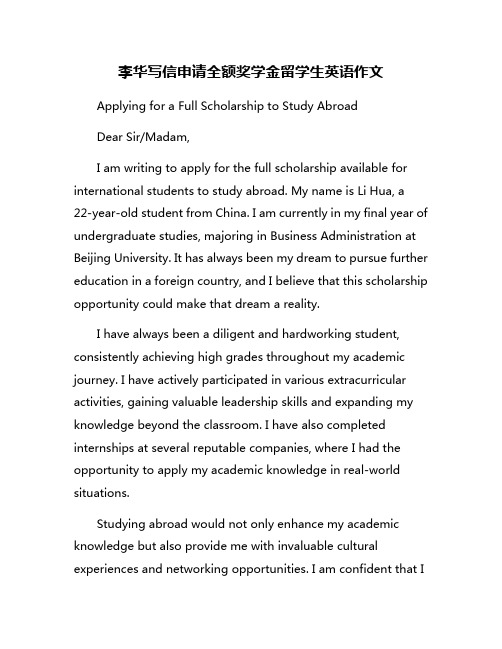 李华写信申请全额奖学金留学生英语作文

Applying for a Full Scholarship to Study Abroad

Dear Sir/Madam,

I am writing to apply for the full scholarship available for international students to study abroad. My name is Li Hua, a 22-year-old student from China. I am currently in my final year of undergraduate studies, majoring in Business Administration at Beijing University. It has always been my dream to pursue further education in a foreign country, and I believe that this scholarship opportunity could make that dream a reality.

I have always been a diligent and hardworking student, consistently achieving high grades throughout my academic journey. I have actively participated in various extracurricular activities, gaining valuable leadership skills and expanding my knowledge beyond the classroom. I have also completed internships at several reputable companies, where I had the opportunity to apply my academic knowledge in real-world situations.

Studying abroad would not only enhance my academic knowledge but also provide me with invaluable cultural experiences and networking opportunities. I am confident that I